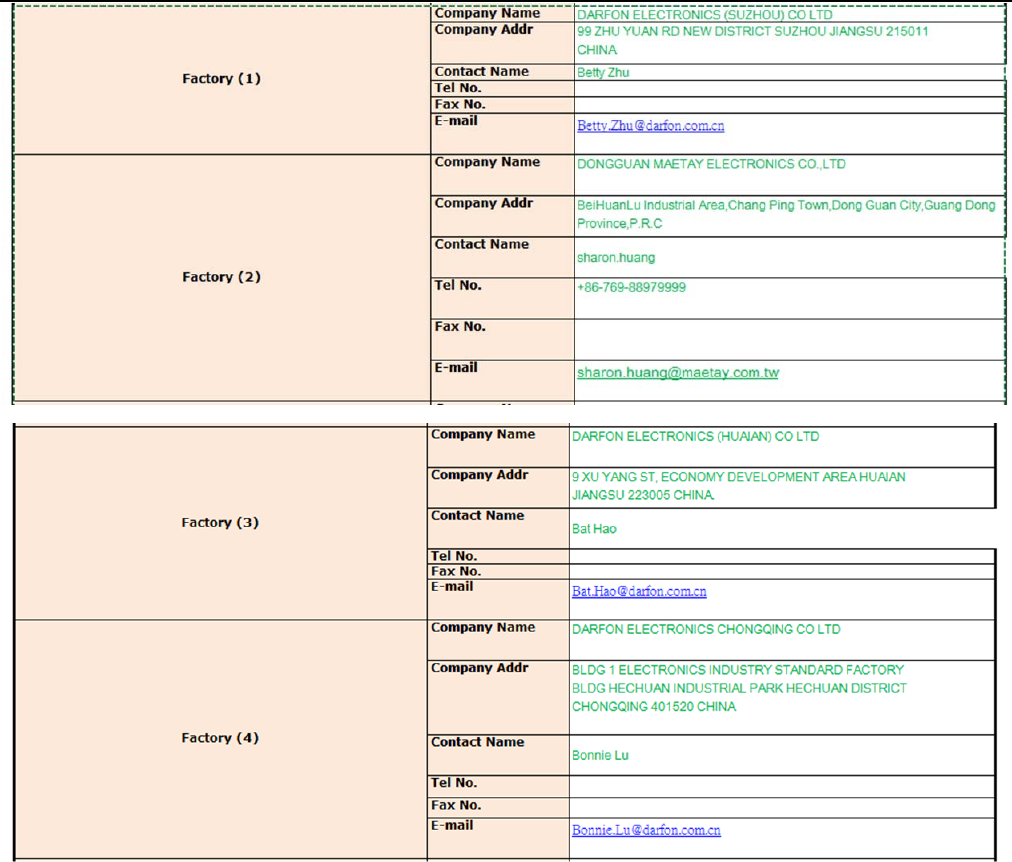 | | | |
|---|---|---|
| Factory (1) | Company Name | DARFON ELECTRONICS (SUZHOU) CO LTD |
| | Company Addr | 99 ZHU YUAN RD NEW DISTRICT SUZHOU JIANGSU 215011 CHINA |
| | Contact Name | Betty Zhu |
| | Tel No. | |
| | Fax No. | |
| | E-mail | Betty.Zhu@darfon.com.cn |
| Factory (2) | Company Name | DONGGUAN MAETAY ELECTRONICS CO.,LTD |
| | Company Addr | BeiHuanLu Industrial Area,Chang Ping Town,Dong Guan City,Guang Dong Province,P.R.C |
| | Contact Name | sharon.huang |
| | Tel No. | +86-769-88979999 |
| | Fax No. | |
| | E-mail | sharon.huang@maetay.com.tw |

| | | |
|---|---|---|
| Factory (3) | Company Name | DARFON ELECTRONICS (HUAIAN) CO LTD |
| | Company Addr | 9 XU YANG ST, ECONOMY DEVELOPMENT AREA HUAIAN JIANGSU 223005 CHINA. |
| | Contact Name | Bat Hao |
| | Tel No. | |
| | Fax No. | |
| | E-mail | Bat.Hao@darfon.com.cn |
| Factory (4) | Company Name | DARFON ELECTRONICS CHONGQING CO LTD |
| | Company Addr | BLDG 1 ELECTRONICS INDUSTRY STANDARD FACTORY BLDG HECHUAN INDUSTRIAL PARK HECHUAN DISTRICT CHONGQING 401520 CHINA |
| | Contact Name | Bonnie Lu |
| | Tel No. | |
| | Fax No. | |
| | E-mail | Bonnie.Lu@darfon.com.cn |